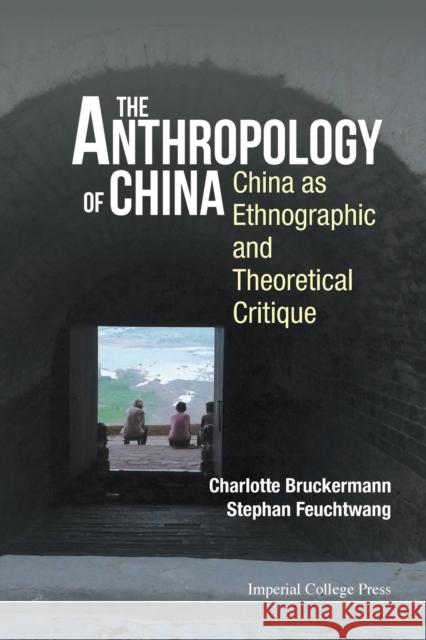 THE ANTHROPOLOGY OF CHINA

China as Ethnographic and Theoretical Critique

Charlotte Bruckermann
Stephan Feuchtwang

Imperial College Press